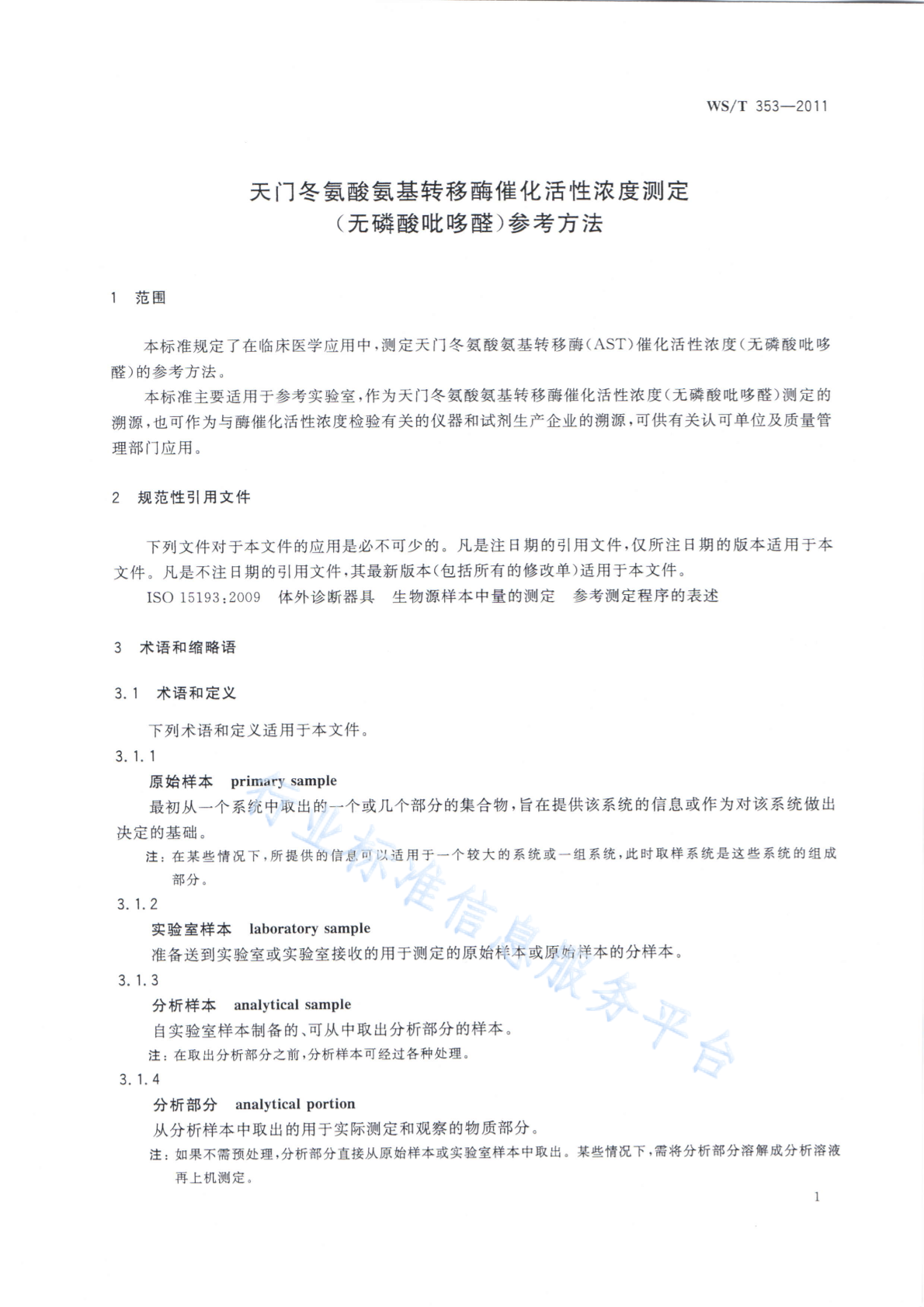 WS/T 353—2011

天门冬氨酸氨基转移酶催化活性浓度测定（无磷酸吡哆醛）参考方法

1 范围

本标准规定了在临床医学应用中，测定天门冬氨酸氨基转移酶（AST）催化活性浓度（无磷酸吡哆醛）的参考方法。

本标准主要适用于参考实验室，作为天门冬氨酸氨基转移酶催化活性浓度（无磷酸吡哆醛）测定的溯源，也可作为与酶催化活性浓度检验有关的仪器和试剂生产企业的溯源，可供有关认可单位及质量管理部门应用。

2 规范性引用文件

下列文件对于本文件的应用是必不可少的。凡是注日期的引用文件，仅所注日期的版本适用于本文件。凡是不注日期的引用文件，其最新版本（包括所有的修改单）适用于本文件。

ISO 15193:2009 体外诊断器具 生物源样本中量的测定 参考测定程序的表述

3 术语和缩略语

3.1 术语和定义

下列术语和定义适用于本文件。

3.1.1

原始样本 primary sample

最初从一个系统中取出的一个或几个部分的集合物，旨在提供该系统的信息或作为对该系统做出决定的基础。

注：在某些情况下，所提供的信息可以适用于一个较大的系统或一组系统，此时取样系统是这些系统的组成部分。

3.1.2

实验室样本 laboratory sample

准备送到实验室或实验室接收的用于测定的原始样本或原始样本的分样本。

3.1.3

分析样本 analytical sample

自实验室样本制备的、可从中取出分析部分的样本。

注：在取出分析部分之前，分析样本可经过各种处理。

3.1.4

分析部分 analytical portion

从分析样本中取出的用于实际测定和观察的物质部分。

注：如果不需预处理，分析部分直接从原始样本或实验室样本中取出。某些情况下，需将分析部分溶解成分析溶液再上机测定。

行业标准信息服务平台

1